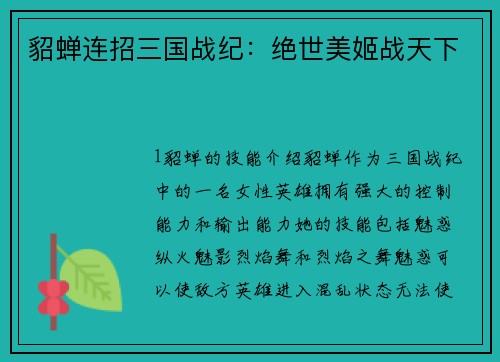 貂蝉连招三国战纪：绝世美姬战天下

1貂蝉的技能介绍貂蝉作为三国战纪中的一名女性英雄拥有强大的控制能力和输出能力她的技能包括魅惑纵火魅影烈焰舞和烈焰之舞魅惑可以使敌方英雄进入混乱状态无法使